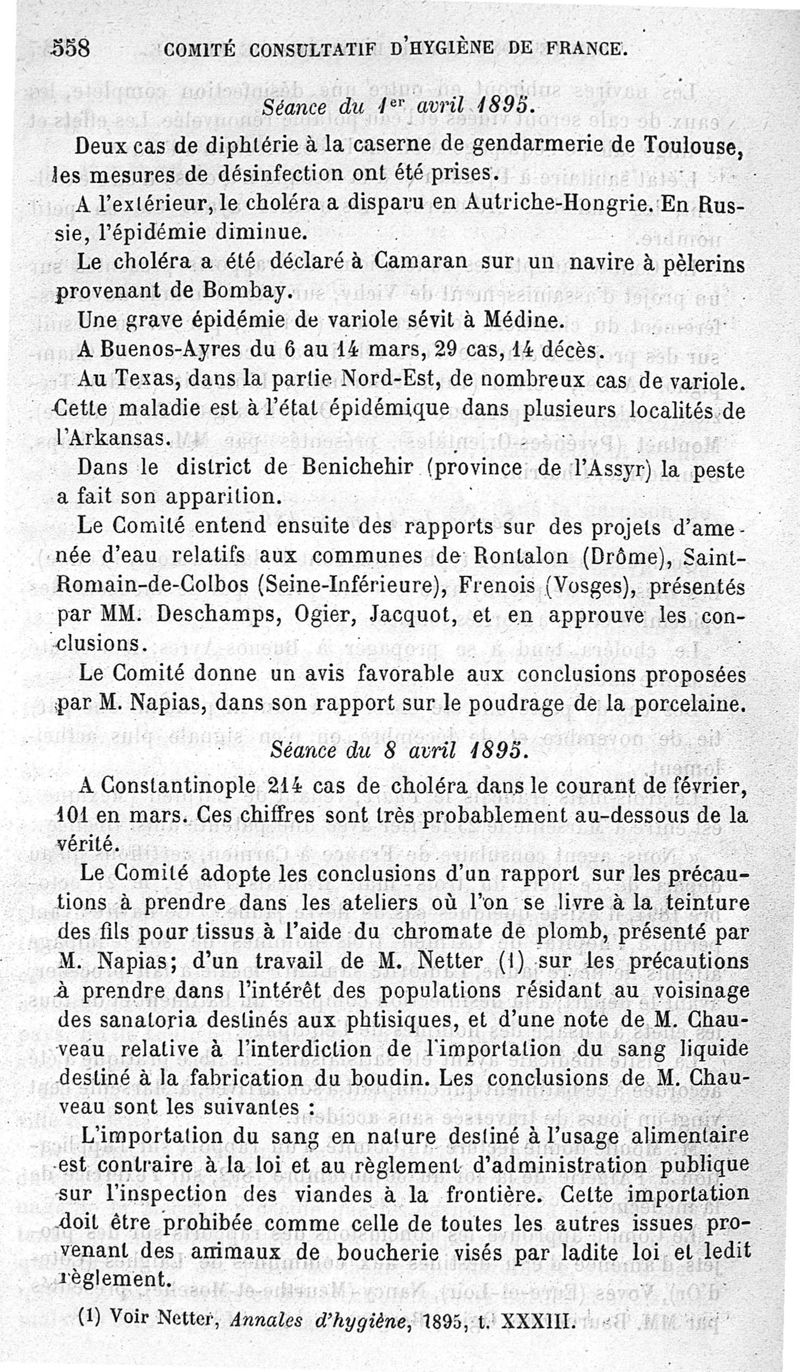 558 COMITÉ CONSULTATIF D'HYGIÈNE DE FRANCE.

Séance du 1er avril 1895.

Deux cas de diphtérie à la caserne de gendarmerie de Toulouse, les mesures de désinfection ont été prises.

A l'extérieur, le choléra a disparu en Autriche-Hongrie. En Russie, l'épidémie diminue.

Le choléra a été déclaré à Camaran sur un navire à pèlerins provenant de Bombay.

Une grave épidémie de variole sévit à Médine.

A Buenos-Ayres du 6 au 14 mars, 29 cas, 14 décès.

Au Texas, dans la partie Nord-Est, de nombreux cas de variole. Cette maladie est à l'état épidémique dans plusieurs localités de l'Arkansas.

Dans le district de Benichehir (province de l'Assyr) la peste a fait son apparition.

Le Comité entend ensuite des rapports sur des projets d'amenée d'eau relatifs aux communes de Rontalon (Drôme), Saint-Romain-de-Colbos (Seine-Inférieure), Frenois (Vosges), présentés par MM. Deschamps, Ogier, Jacquot, et en approuve les conclusions.

Le Comité donne un avis favorable aux conclusions proposées par M. Napias, dans son rapport sur le poudrage de la porcelaine.

Séance du 8 avril 1895.

A Constantinople 214 cas de choléra dans le courant de février, 101 en mars. Ces chiffres sont très probablement au-dessous de la vérité.

Le Comité adopte les conclusions d'un rapport sur les précautions à prendre dans les ateliers où l'on se livre à la teinture des fils pour tissus à l'aide du chromate de plomb, présenté par M. Napias; d'un travail de M. Netter (1) sur les précautions à prendre dans l'intérêt des populations résidant au voisinage des sanatoria destinés aux phtisiques, et d'une note de M. Chauveau relative à l'interdiction de l'importation du sang liquide destiné à la fabrication du boudin. Les conclusions de M. Chauveau sont les suivantes :

L'importation du sang en nature destiné à l'usage alimentaire est contraire à la loi et au règlement d'administration publique sur l'inspection des viandes à la frontière. Cette importation doit être prohibée comme celle de toutes les autres issues provenant des animaux de boucherie visés par ladite loi et ledit règlement.

(1) Voir Netter, Annales d'hygiène, 1895, t. XXXIII.